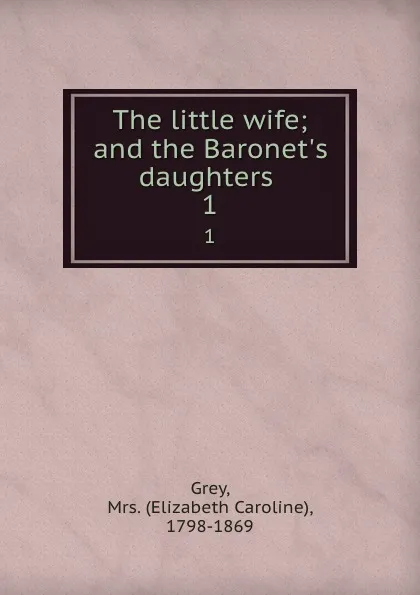 The little wife; and the Baronet's daughters
1
1

Grey,
Mrs. (Elizabeth Caroline),
1798-1869